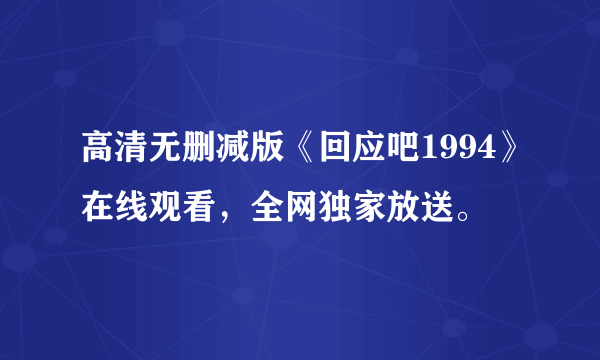 高清无删减版《回应吧1994》在线观看，全网独家放送。